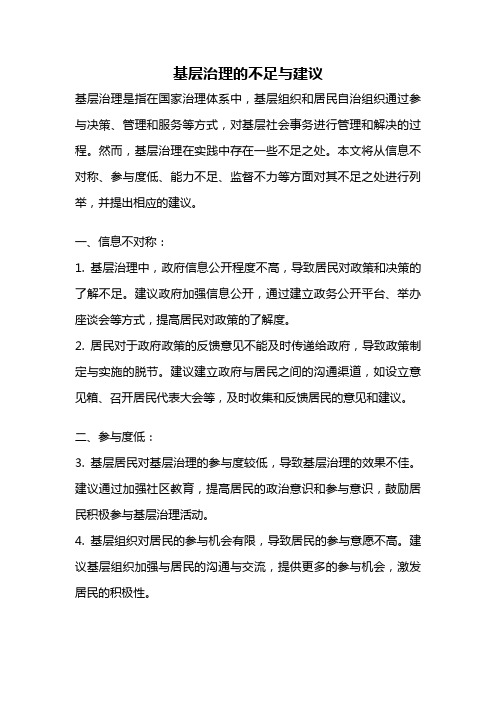 基层治理的不足与建议

基层治理是指在国家治理体系中，基层组织和居民自治组织通过参与决策、管理和服务等方式，对基层社会事务进行管理和解决的过程。然而，基层治理在实践中存在一些不足之处。本文将从信息不对称、参与度低、能力不足、监督不力等方面对其不足之处进行列举，并提出相应的建议。

一、信息不对称：

1. 基层治理中，政府信息公开程度不高，导致居民对政策和决策的了解不足。建议政府加强信息公开，通过建立政务公开平台、举办座谈会等方式，提高居民对政策的了解度。

2. 居民对于政府政策的反馈意见不能及时传递给政府，导致政策制定与实施的脱节。建议建立政府与居民之间的沟通渠道，如设立意见箱、召开居民代表大会等，及时收集和反馈居民的意见和建议。

二、参与度低：

3. 基层居民对基层治理的参与度较低，导致基层治理的效果不佳。建议通过加强社区教育，提高居民的政治意识和参与意识，鼓励居民积极参与基层治理活动。

4. 基层组织对居民的参与机会有限，导致居民的参与意愿不高。建议基层组织加强与居民的沟通与交流，提供更多的参与机会，激发居民的积极性。